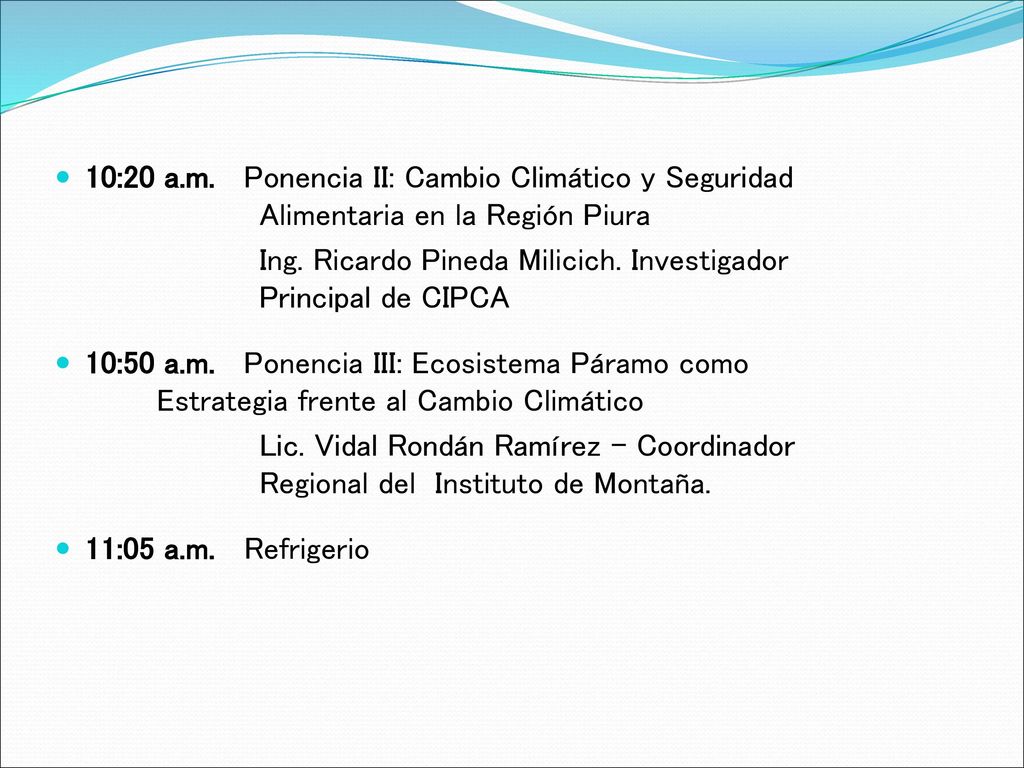 10:20 a.m. Ponencia II: Cambio Climático y Seguridad Alimentaria en la Región Piura

Ing. Ricardo Pineda Milicich. Investigador Principal de CIPCA

10:50 a.m. Ponencia III: Ecosistema Páramo como Estrategia frente al Cambio Climático

Lic. Vidal Rondán Ramírez – Coordinador Regional del Instituto de Montaña.

11:05 a.m. Refrigerio